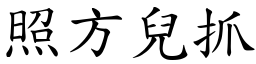 照方兒抓